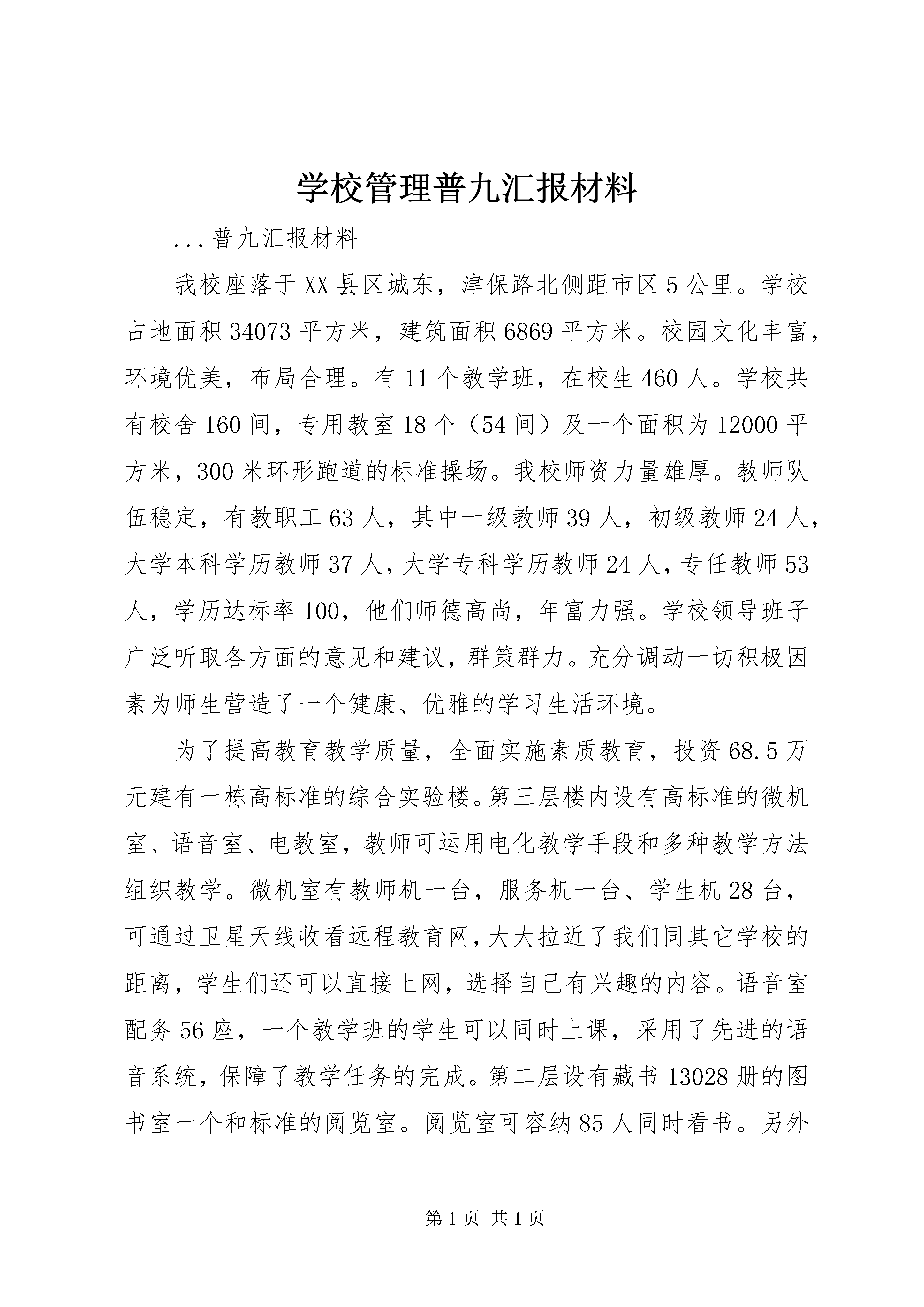 学校管理普九汇报材料

...普九汇报材料

我校座落于XX县区城东，津保路北侧距市区5公里。学校占地面积34073平方米，建筑面积6869平方米。校园文化丰富，环境优美，布局合理。有11个教学班，在校生460人。学校共有校舍160间，专用教室18个（54间）及一个面积为12000平方米，300米环形跑道的标准操场。我校师资力量雄厚。教师队伍稳定，有教职工63人，其中一级教师39人，初级教师24人，大学本科学历教师37人，大学专科学历教师24人，专任教师53人，学历达标率100，他们师德高尚，年富力强。学校领导班子广泛听取各方面的意见和建议，群策群力。充分调动一切积极因素为师生营造了一个健康、优雅的学习生活环境。

为了提高教育教学质量，全面实施素质教育，投资68.5万元建有一栋高标准的综合实验楼。第三层楼内设有高标准的微机室、语音室、电教室，教师可运用电化教学手段和多种教学方法组织教学。微机室有教师机一台，服务机一台、学生机28台，可通过卫星天线收看远程教育网，大大拉近了我们同其它学校的距离，学生们还可以直接上网，选择自己有兴趣的内容。语音室配务56座，一个教学班的学生可以同时上课，采用了先进的语音系统，保障了教学任务的完成。第二层设有藏书13028册的图书室一个和标准的阅览室。阅览室可容纳85人同时看书。另外

第1页 共1页